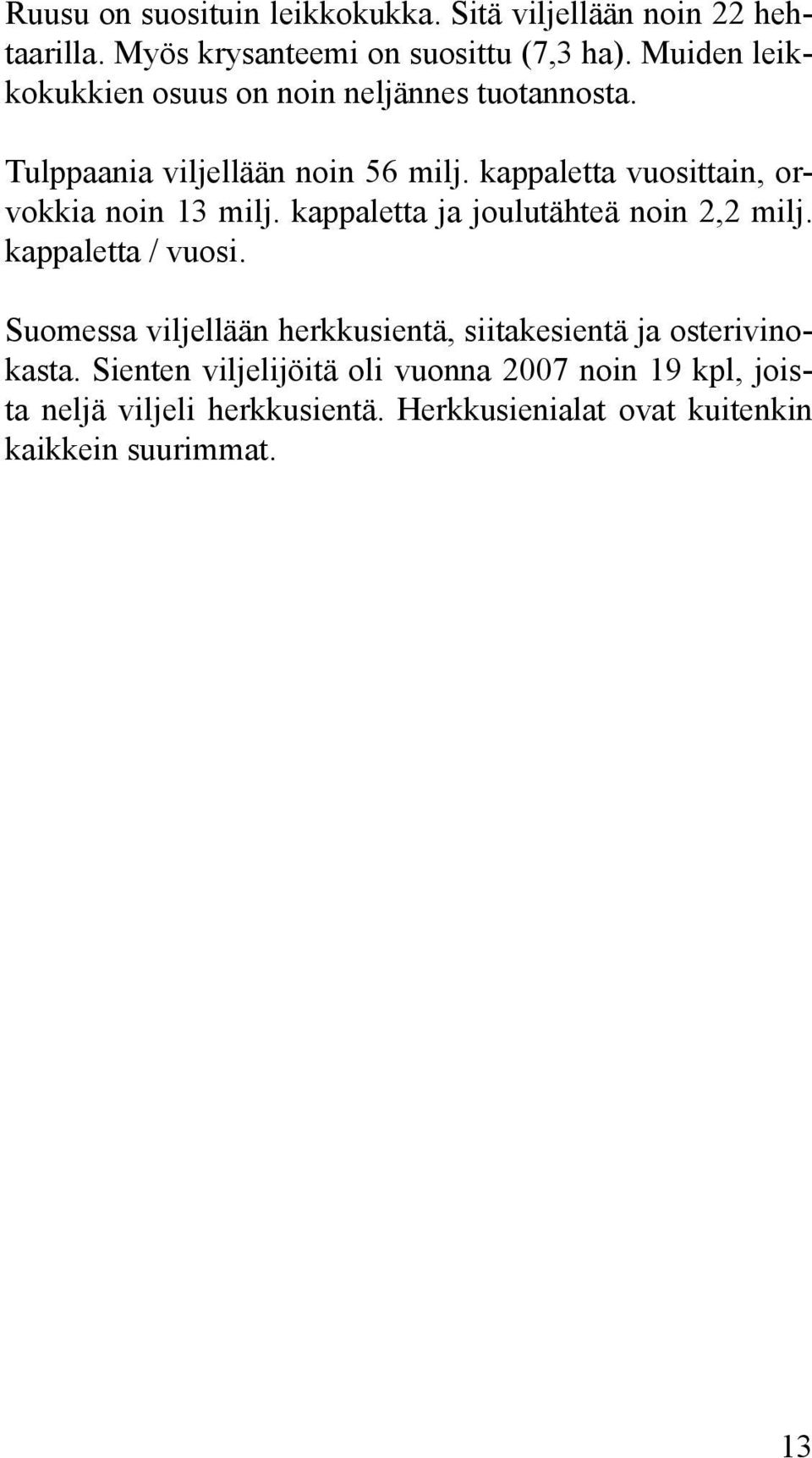 Ruusu on suosituin leikkokukka. Sitä viljellään noin 22 hehtaarilla. Myös krysanteemi on suosittu (7,3 ha). Muiden leikkokukkien osuus on noin neljännes tuotannosta.

Tulppaania viljellään noin 56 milj. kappaletta vuosittain, orvokkia noin 13 milj. kappaletta ja joulutähteä noin 2,2 milj. kappaletta / vuosi.

Suomessa viljellään herkkusientä, siitakesientä ja osterivinokasta. Sienten viljelijöitä oli vuonna 2007 noin 19 kpl, joista neljä viljeli herkkusientä. Herkkusienialat ovat kuitenkin kaikkein suurimmat.

13